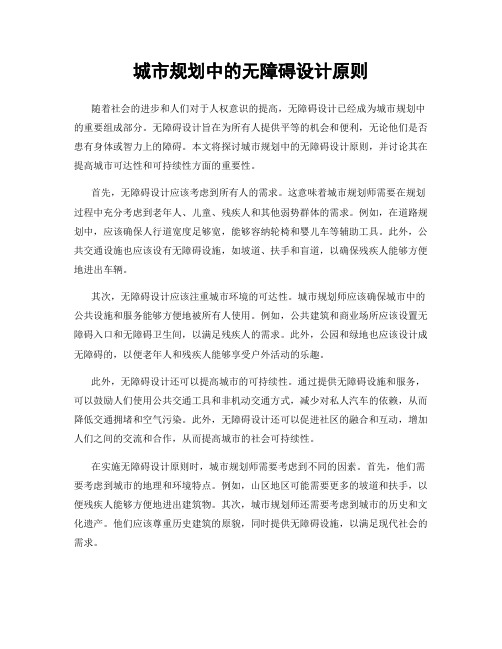 城市规划中的无障碍设计原则

随着社会的进步和人们对于人权意识的提高，无障碍设计已经成为城市规划中的重要组成部分。无障碍设计旨在为所有人提供平等的机会和便利，无论他们是否患有身体或智力上的障碍。本文将探讨城市规划中的无障碍设计原则，并讨论其在提高城市可达性和可持续性方面的重要性。

首先，无障碍设计应该考虑到所有人的需求。这意味着城市规划师需要在规划过程中充分考虑到老年人、儿童、残疾人和其他弱势群体的需求。例如，在道路规划中，应该确保人行道宽度足够宽，能够容纳轮椅和婴儿车等辅助工具。此外，公共交通设施也应该设有无障碍设施，如坡道、扶手和盲道，以确保残疾人能够方便地进出车辆。

其次，无障碍设计应该注重城市环境的可达性。城市规划师应该确保城市中的公共设施和服务能够方便地被所有人使用。例如，公共建筑和商业场所应该设置无障碍入口和无障碍卫生间，以满足残疾人的需求。此外，公园和绿地也应该设计成无障碍的，以便老年人和残疾人能够享受户外活动的乐趣。

此外，无障碍设计还可以提高城市的可持续性。通过提供无障碍设施和服务，可以鼓励人们使用公共交通工具和非机动交通方式，减少对私人汽车的依赖，从而降低交通拥堵和空气污染。此外，无障碍设计还可以促进社区的融合和互动，增加人们之间的交流和合作，从而提高城市的社会可持续性。

在实施无障碍设计原则时，城市规划师需要考虑到不同的因素。首先，他们需要考虑到城市的地理和环境特点。例如，山区地区可能需要更多的坡道和扶手，以便残疾人能够方便地进出建筑物。其次，城市规划师还需要考虑到城市的历史和文化遗产。他们应该尊重历史建筑的原貌，同时提供无障碍设施，以满足现代社会的需求。